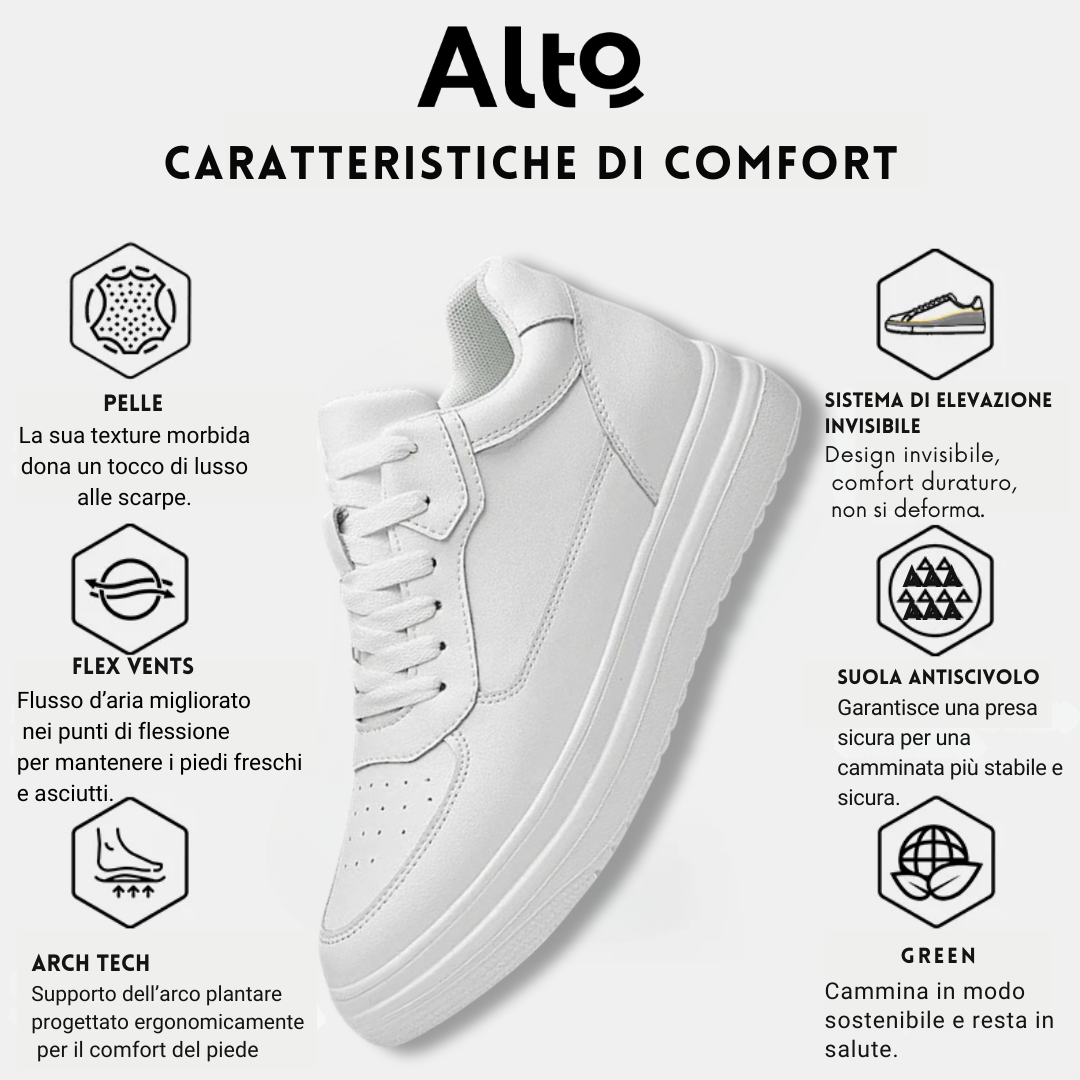 Alto

CARATTERISTICHE DI COMFORT

PELLE
La sua texture morbida dona un tocco di lusso alle scarpe.

FLEX VENTS
Flusso d'aria migliorato nei punti di flessione per mantenere i piedi freschi e asciutti.

ARCH TECH
Supporto dell'arco plantare progettato ergonomicamente per il comfort del piede

SISTEMA DI ELEVAZIONE INVISIBILE
Design invisibile, comfort duraturo, non si deforma.

SUOLA ANTISCIVOLO
Garantisce una presa sicura per una camminata più stabile e sicura.

GREEN
Cammina in modo sostenibile e resta in salute.